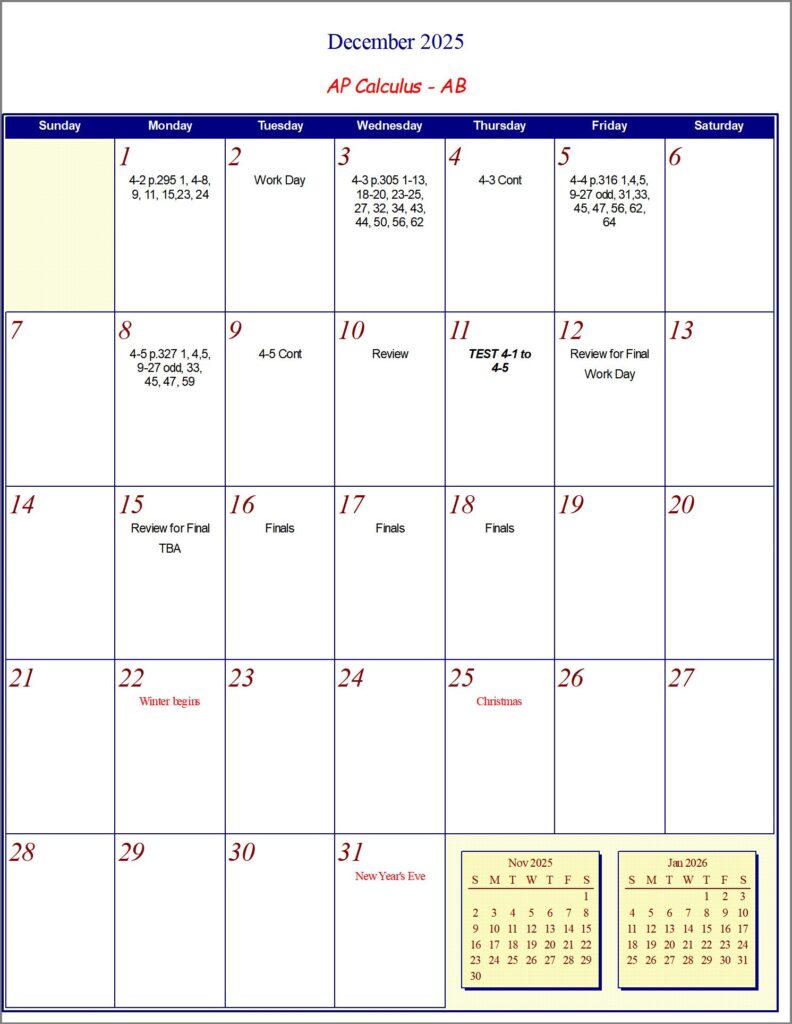 December 2025

AP Calculus - AB

| Sunday | Monday | Tuesday | Wednesday | Thursday | Friday | Saturday |
|---|---|---|---|---|---|---|
|  | 1 4-2 p.295 1, 4-8, 9, 11, 15,23, 24 | 2 Work Day | 3 4-3 p.305 1-13, 18-20, 23-25, 27, 32, 34, 43, 44, 50, 56, 62 | 4 4-3 Cont | 5 4-4 p.316 1,4,5, 9-27 odd, 31,33, 45, 47, 56, 62, 64 | 6 |
| 7 | 8 4-5 p.327 1, 4,5, 9-27 odd, 33, 45, 47, 59 | 9 4-5 Cont | 10 Review | 11 TEST 4-1 to 4-5 | 12 Review for Final Work Day | 13 |
| 14 | 15 Review for Final TBA | 16 Finals | 17 Finals | 18 Finals | 19 | 20 |
| 21 | 22 Winter begins | 23 | 24 | 25 Christmas | 26 | 27 |
| 28 | 29 | 30 | 31 New Year's Eve |  |  |  |

Nov 2025

| S | M | T | W | T | F | S |
|---|---|---|---|---|---|---|
|  |  |  |  |  |  | 1 |
| 2 | 3 | 4 | 5 | 6 | 7 | 8 |
| 9 | 10 | 11 | 12 | 13 | 14 | 15 |
| 16 | 17 | 18 | 19 | 20 | 21 | 22 |
| 23 | 24 | 25 | 26 | 27 | 28 | 29 |
| 30 |  |  |  |  |  |  |

Jan 2026

| S | M | T | W | T | F | S |
|---|---|---|---|---|---|---|
|  |  |  |  | 1 | 2 | 3 |
| 4 | 5 | 6 | 7 | 8 | 9 | 10 |
| 11 | 12 | 13 | 14 | 15 | 16 | 17 |
| 18 | 19 | 20 | 21 | 22 | 23 | 24 |
| 25 | 26 | 27 | 28 | 29 | 30 | 31 |